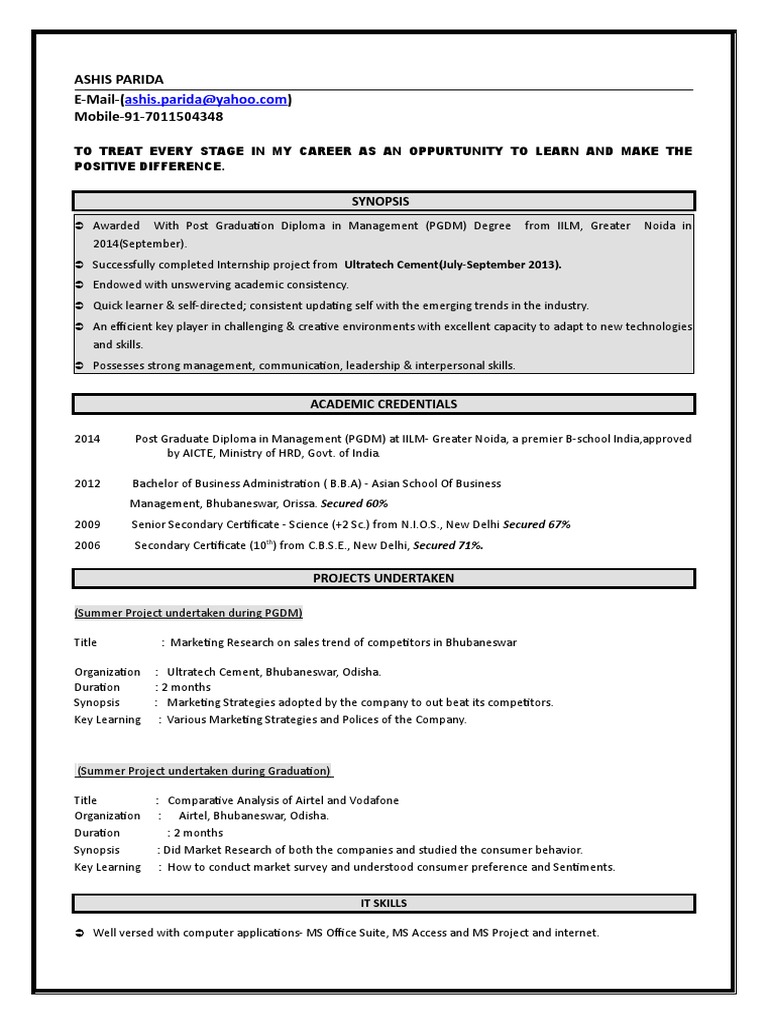 ASHIS PARIDA
E-Mail-(ashis.parida@yahoo.com)
Mobile-91-7011504348

TO TREAT EVERY STAGE IN MY CAREER AS AN OPPURTUNITY TO LEARN AND MAKE THE POSITIVE DIFFERENCE.

SYNOPSIS

➲ Awarded With Post Graduation Diploma in Management (PGDM) Degree from IILM, Greater Noida in 2014(September).
➲ Successfully completed Internship project from Ultratech Cement(July-September 2013).
➲ Endowed with unswerving academic consistency.
➲ Quick learner & self-directed; consistent updating self with the emerging trends in the industry.
➲ An efficient key player in challenging & creative environments with excellent capacity to adapt to new technologies and skills.
➲ Possesses strong management, communication, leadership & interpersonal skills.

ACADEMIC CREDENTIALS

2014 Post Graduate Diploma in Management (PGDM) at IILM- Greater Noida, a premier B-school India,approved by AICTE, Ministry of HRD, Govt. of India.

2012 Bachelor of Business Administration ( B.B.A) - Asian School Of Business Management, Bhubaneswar, Orissa. Secured 60%

2009 Senior Secondary Certificate - Science (+2 Sc.) from N.I.O.S., New Delhi Secured 67%

2006 Secondary Certificate ($10^{th}$) from C.B.S.E., New Delhi, Secured 71%.

PROJECTS UNDERTAKEN

(Summer Project undertaken during PGDM)

Title : Marketing Research on sales trend of competitors in Bhubaneswar

Organization : Ultratech Cement, Bhubaneswar, Odisha.
Duration : 2 months
Synopsis : Marketing Strategies adopted by the company to out beat its competitors.
Key Learning : Various Marketing Strategies and Polices of the Company.

(Summer Project undertaken during Graduation)

Title : Comparative Analysis of Airtel and Vodafone
Organization : Airtel, Bhubaneswar, Odisha.
Duration : 2 months
Synopsis : Did Market Research of both the companies and studied the consumer behavior.
Key Learning : How to conduct market survey and understood consumer preference and Sentiments.

IT SKILLS

➲ Well versed with computer applications- MS Office Suite, MS Access and MS Project and internet.